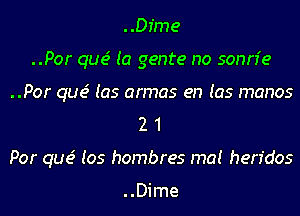 ..Dime

..Por qué la gente no sonríe

..Por qué las armas en las manos

2 1

Por qué los hombres mal heridos

..Dime